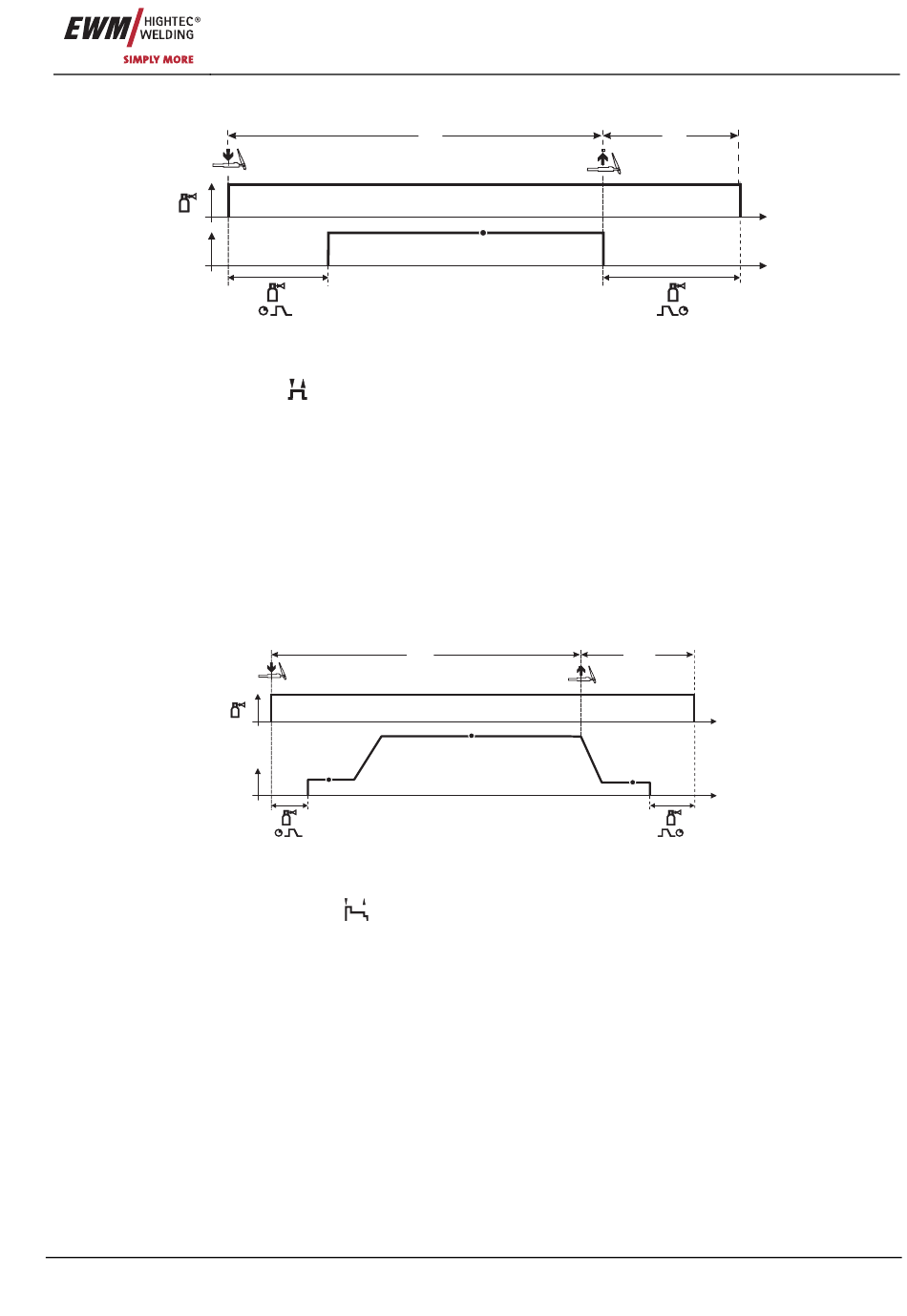 EWM HIGHTEC® WELDING
SIMPLY MORE